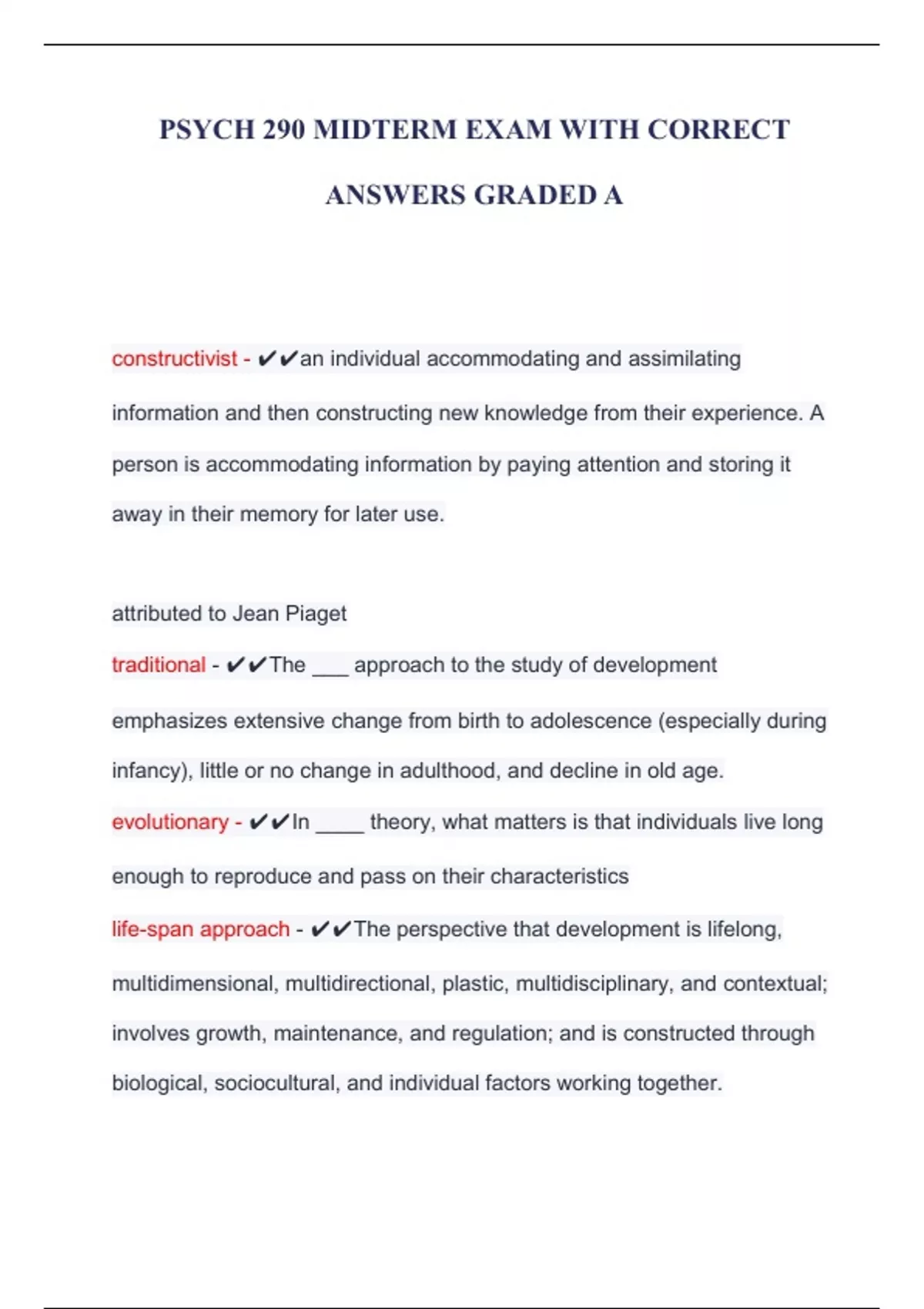 PSYCH 290 MIDTERM EXAM WITH CORRECT ANSWERS GRADED A

constructivist - ✔✔an individual accommodating and assimilating information and then constructing new knowledge from their experience. A person is accommodating information by paying attention and storing it away in their memory for later use.

attributed to Jean Piaget

traditional - ✔✔The ___ approach to the study of development emphasizes extensive change from birth to adolescence (especially during infancy), little or no change in adulthood, and decline in old age.

evolutionary - ✔✔In ____ theory, what matters is that individuals live long enough to reproduce and pass on their characteristics

life-span approach - ✔✔The perspective that development is lifelong, multidimensional, multidirectional, plastic, multidisciplinary, and contextual; involves growth, maintenance, and regulation; and is constructed through biological, sociocultural, and individual factors working together.